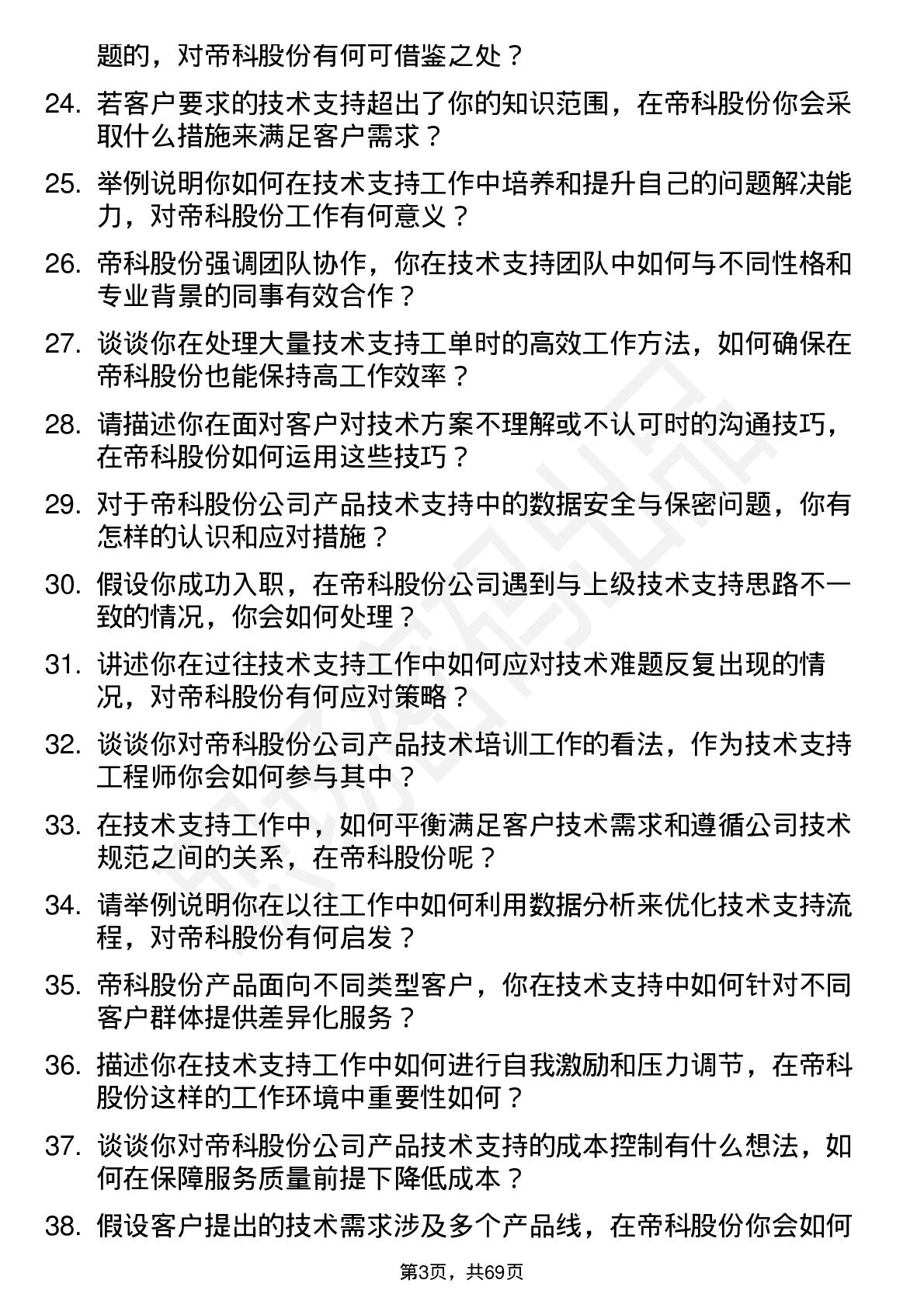 题的，对帝科股份有何可借鉴之处？

24. 若客户要求的技术支持超出了你的知识范围，在帝科股份你会采取什么措施来满足客户需求？

25. 举例说明你如何在技术支持工作中培养和提升自己的问题解决能力，对帝科股份工作有何意义？

26. 帝科股份强调团队协作，你在技术支持团队中如何与不同性格和专业背景的同事有效合作？

27. 谈谈你在处理大量技术支持工单时的高效工作方法，如何确保在帝科股份也能保持高工作效率？

28. 请描述你在面对客户对技术方案不理解或不认可时的沟通技巧，在帝科股份如何运用这些技巧？

29. 对于帝科股份公司产品技术支持中的数据安全与保密问题，你有怎样的认识和应对措施？

30. 假设你成功入职，在帝科股份公司遇到与上级技术支持思路不一致的情况，你会如何处理？

31. 讲述你在过往技术支持工作中如何应对技术难题反复出现的情况，对帝科股份有何应对策略？

32. 谈谈你对帝科股份公司产品技术培训工作的看法，作为技术支持工程师你会如何参与其中？

33. 在技术支持工作中，如何平衡满足客户技术需求和遵循公司技术规范之间的关系，在帝科股份呢？

34. 请举例说明你在以往工作中如何利用数据分析来优化技术支持流程，对帝科股份有何启发？

35. 帝科股份产品面向不同类型客户，你在技术支持中如何针对不同客户群体提供差异化服务？

36. 描述你在技术支持工作中如何进行自我激励和压力调节，在帝科股份这样的工作环境中重要性如何？

37. 谈谈你对帝科股份公司产品技术支持的成本控制有什么想法，如何在保障服务质量前提下降低成本？

38. 假设客户提出的技术需求涉及多个产品线，在帝科股份你会如何

第3页，共69页